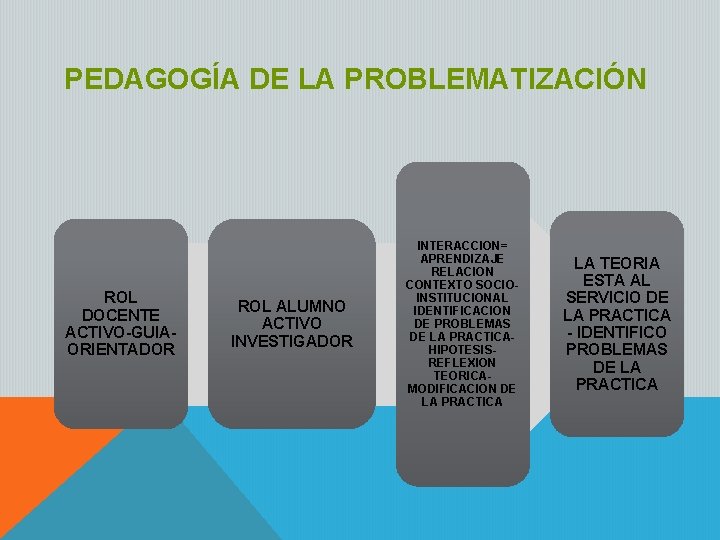 PEDAGOGÍA DE LA PROBLEMATIZACIÓN

ROL DOCENTE ACTIVO-GUIA-ORIENTADOR

ROL ALUMNO ACTIVO INVESTIGADOR

INTERACCION= APRENDIZAJE RELACION CONTEXTO SOCIO-INSTITUCIONAL IDENTIFICACION DE PROBLEMAS DE LA PRACTICA-HIPOTESIS-REFLEXION TEORICA-MODIFICACION DE LA PRACTICA

LA TEORIA ESTA AL SERVICIO DE LA PRACTICA - IDENTIFICO PROBLEMAS DE LA PRACTICA